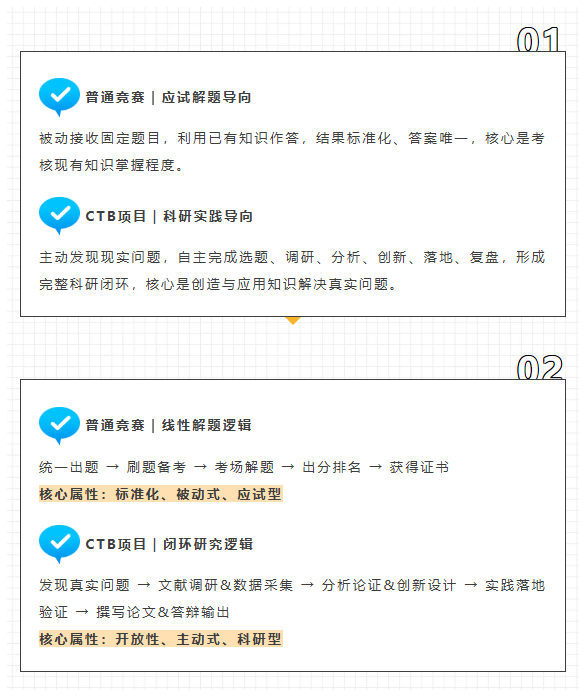 01

普通竞赛 | 应试解题导向

被动接收固定题目，利用已有知识作答，结果标准化、答案唯一，核心是考核现有知识掌握程度。

CTB项目 | 科研实践导向

主动发现现实问题，自主完成选题、调研、分析、创新、落地、复盘，形成完整科研闭环，核心是创造与应用知识解决真实问题。

02

普通竞赛 | 线性解题逻辑

统一出题 → 刷题备考 → 考场解题 → 出分排名 → 获得证书

核心属性：标准化、被动式、应试型

CTB项目 | 闭环研究逻辑

发现真实问题 → 文献调研&数据采集 → 分析论证&创新设计 → 实践落地验证 → 撰写论文&答辩输出

核心属性：开放性、主动式、科研型